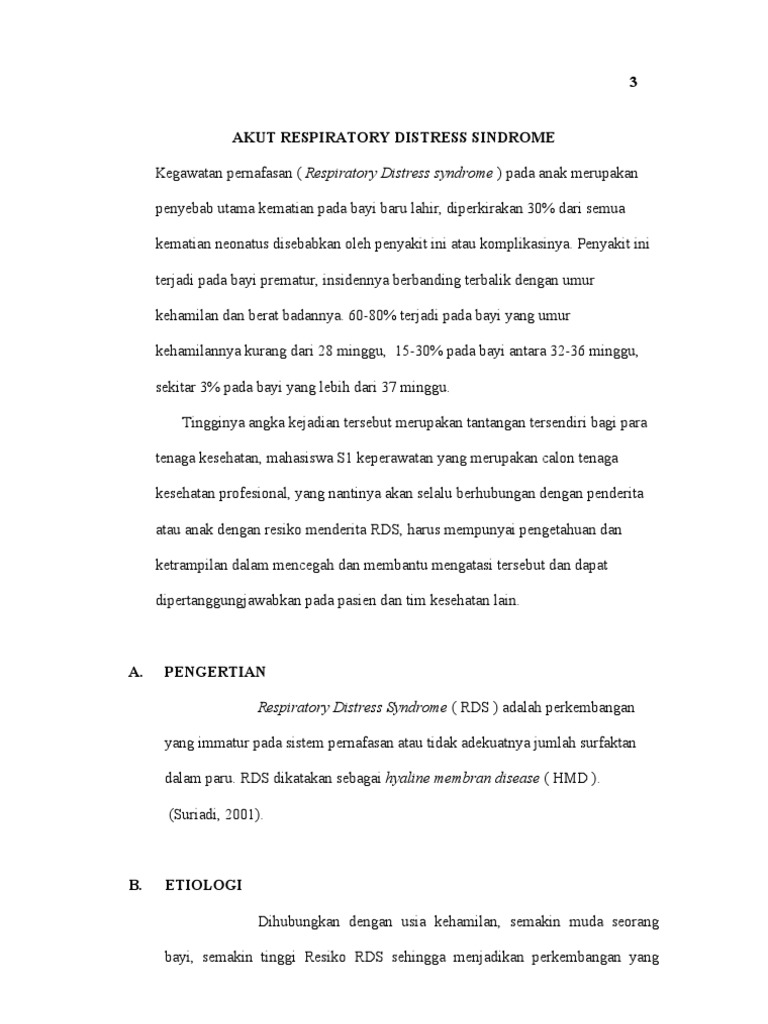 3

AKUT RESPIRATORY DISTRESS SINDROME

Kegawatan pernafasan ( Respiratory Distress syndrome ) pada anak merupakan penyebab utama kematian pada bayi baru lahir, diperkirakan 30% dari semua kematian neonatus disebabkan oleh penyakit ini atau komplikasinya. Penyakit ini terjadi pada bayi prematur, insidennya berbanding terbalik dengan umur kehamilan dan berat badannya. 60-80% terjadi pada bayi yang umur kehamilannya kurang dari 28 minggu, 15-30% pada bayi antara 32-36 minggu, sekitar 3% pada bayi yang lebih dari 37 minggu.

Tingginya angka kejadian tersebut merupakan tantangan tersendiri bagi para tenaga kesehatan, mahasiswa S1 keperawatan yang merupakan calon tenaga kesehatan profesional, yang nantinya akan selalu berhubungan dengan penderita atau anak dengan resiko menderita RDS, harus mempunyai pengetahuan dan ketrampilan dalam mencegah dan membantu mengatasi tersebut dan dapat dipertanggungjawabkan pada pasien dan tim kesehatan lain.

A. PENGERTIAN

Respiratory Distress Syndrome ( RDS ) adalah perkembangan yang immatur pada sistem pernafasan atau tidak adekuatnya jumlah surfaktan dalam paru. RDS dikatakan sebagai hyaline membran disease ( HMD ). (Suriadi, 2001).

B. ETIOLOGI

Dihubungkan dengan usia kehamilan, semakin muda seorang bayi, semakin tinggi Resiko RDS sehingga menjadikan perkembangan yang